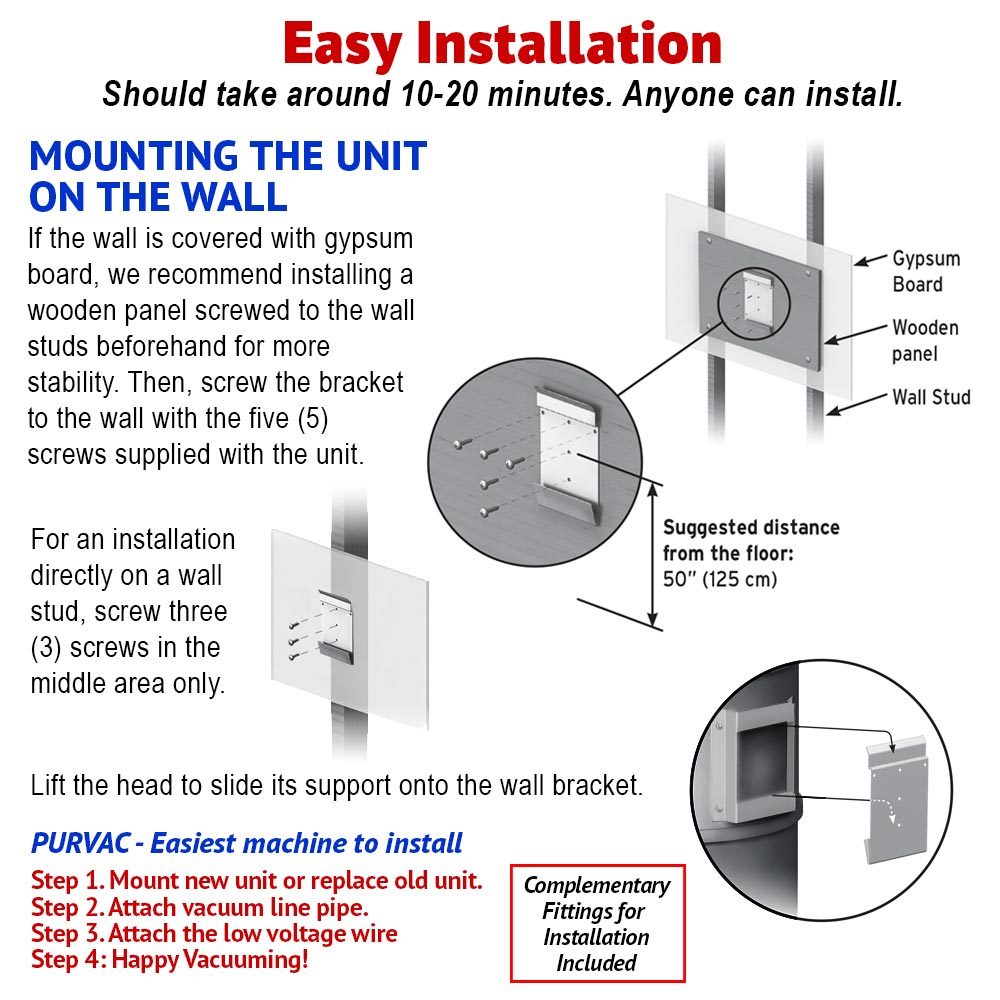 Easy Installation
Should take around 10-20 minutes. Anyone can install.

MOUNTING THE UNIT ON THE WALL
If the wall is covered with gypsum board, we recommend installing a wooden panel screwed to the wall studs beforehand for more stability. Then, screw the bracket to the wall with the five (5) screws supplied with the unit.

Gypsum Board
Wooden panel
Wall Stud

Suggested distance from the floor: 50" (125 cm)

For an installation directly on a wall stud, screw three (3) screws in the middle area only.

Lift the head to slide its support onto the wall bracket.

PURVAC - Easiest machine to install
Step 1. Mount new unit or replace old unit.
Step 2. Attach vacuum line pipe.
Step 3. Attach the low voltage wire
Step 4: Happy Vacuuming!

Complementary Fittings for Installation Included